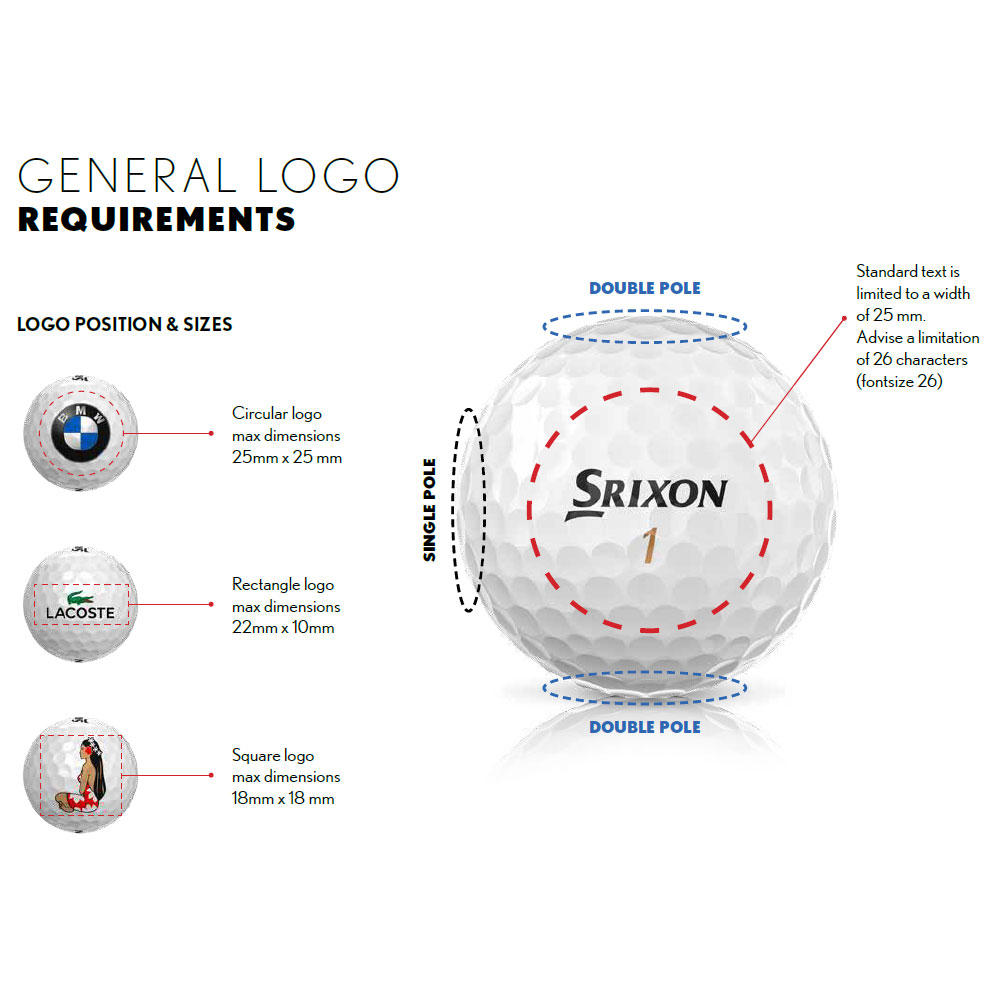 GENERAL LOGO
REQUIREMENTS

LOGO POSITION & SIZES

BMW

Circular logo max dimensions 25mm x 25 mm

LACOSTE

Rectangle logo max dimensions 22mm x 10mm

Square logo max dimensions 18mm x 18 mm

DOUBLE POLE

SINGLE POLE

SRIXON
1

DOUBLE POLE

Standard text is limited to a width of 25 mm. Advise a limitation of 26 characters (fontsize 26)